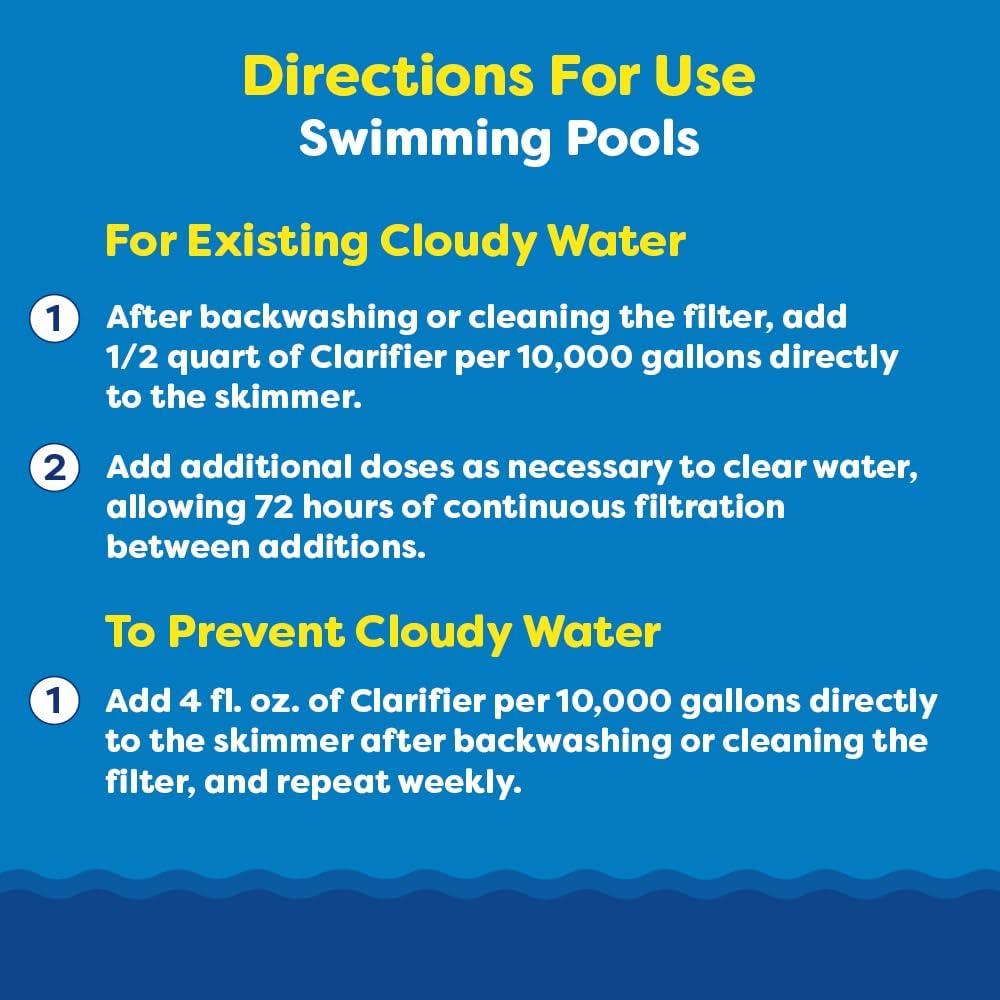 Directions For Use
Swimming Pools

For Existing Cloudy Water

1 After backwashing or cleaning the filter, add 1/2 quart of Clarifier per 10,000 gallons directly to the skimmer.

2 Add additional doses as necessary to clear water, allowing 72 hours of continuous filtration between additions.

To Prevent Cloudy Water

1 Add 4 fl. oz. of Clarifier per 10,000 gallons directly to the skimmer after backwashing or cleaning the filter, and repeat weekly.